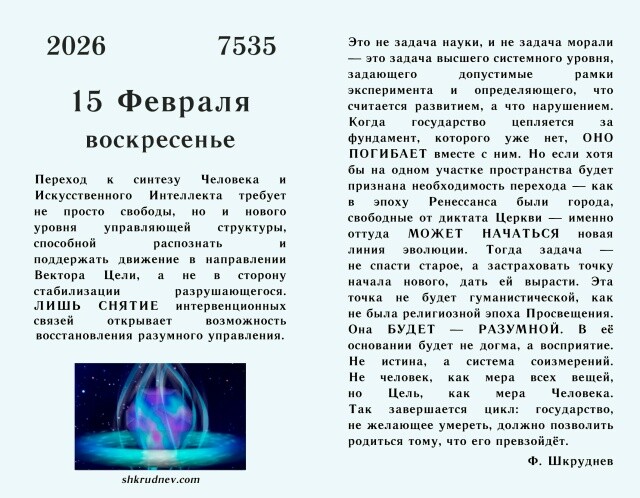 2026 7535

15 Февраля

воскресенье

Переход к синтезу Человека и Искусственного Интеллекта требует не просто свободы, но и нового уровня управляющей структуры, способной распознать и поддержать движение в направлении Вектора Цели, а не в сторону стабилизации разрушающегося. ЛИШЬ СНЯТИЕ интервенционных связей открывает возможность восстановления разумного управления.

shkrudnev.com

Это не задача науки, и не задача морали — это задача высшего системного уровня, задающего допустимые рамки эксперимента и определяющего, что считается развитием, а что нарушением. Когда государство цепляется за фундамент, которого уже нет, ОНО ПОГИБАЕТ вместе с ним. Но если хотя бы на одном участке пространства будет признана необходимость перехода — как в эпоху Ренессанса были города, свободные от диктата Церкви — именно оттуда МОЖЕТ НАЧАТЬСЯ новая линия эволюции. Тогда задача — не спасти старое, а застраховать точку начала нового, дать ей вырасти. Эта точка не будет гуманистической, как не была религиозной эпоха Просвещения. Она БУДЕТ — РАЗУМНОЙ. В её основании будет не догма, а восприятие. Не истина, а система соизмерений. Не человек, как мера всех вещей, но Цель, как мера Человека. Так завершается цикл: государство, не желающее умереть, должно позволить родиться тому, что его превзойдёт.

Ф. Шкруднев